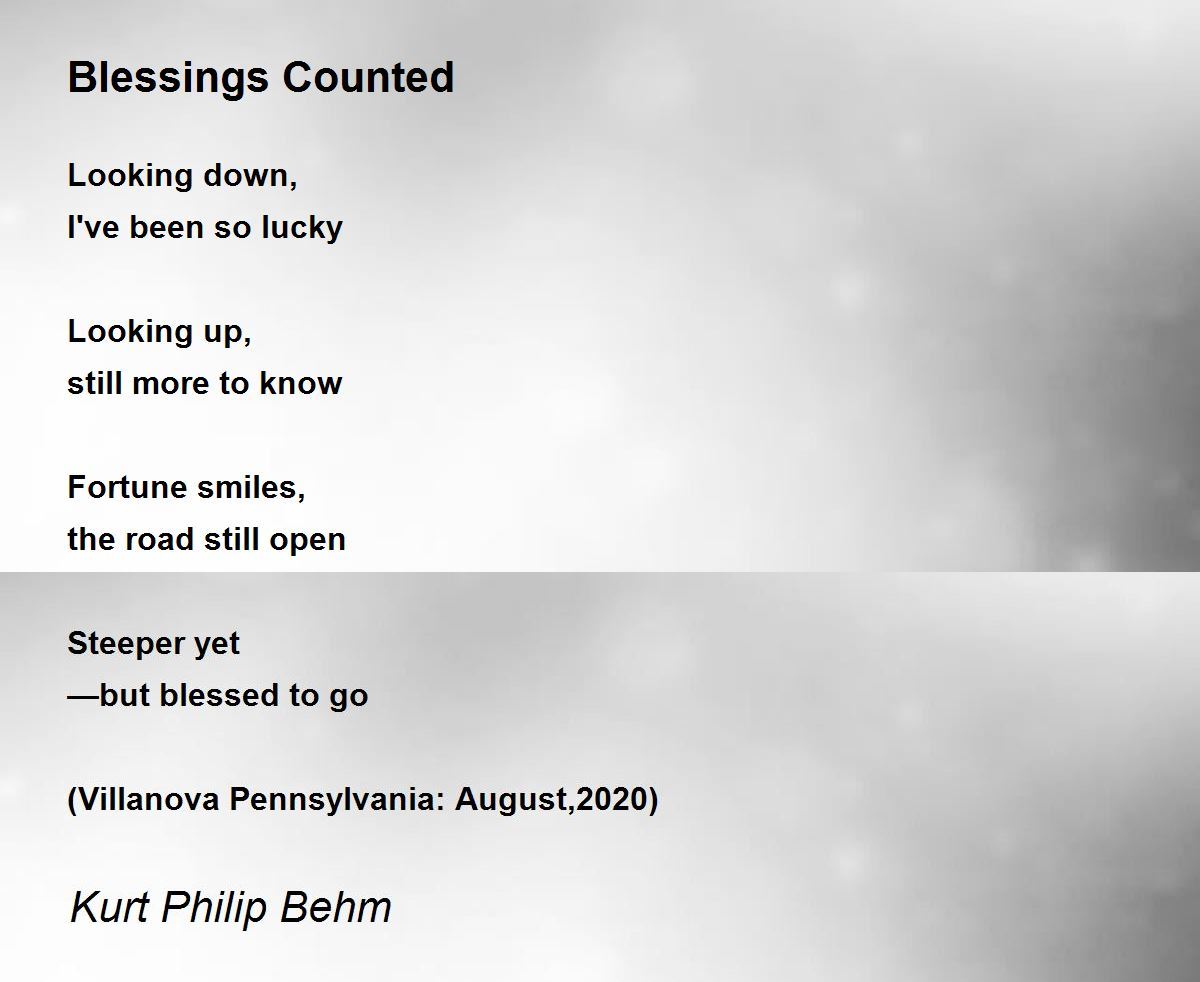 Blessings Counted

Looking down,
I've been so lucky

Looking up,
still more to know

Fortune smiles,
the road still open

Steeper yet
—but blessed to go

(Villanova Pennsylvania: August,2020)

Kurt Philip Behm